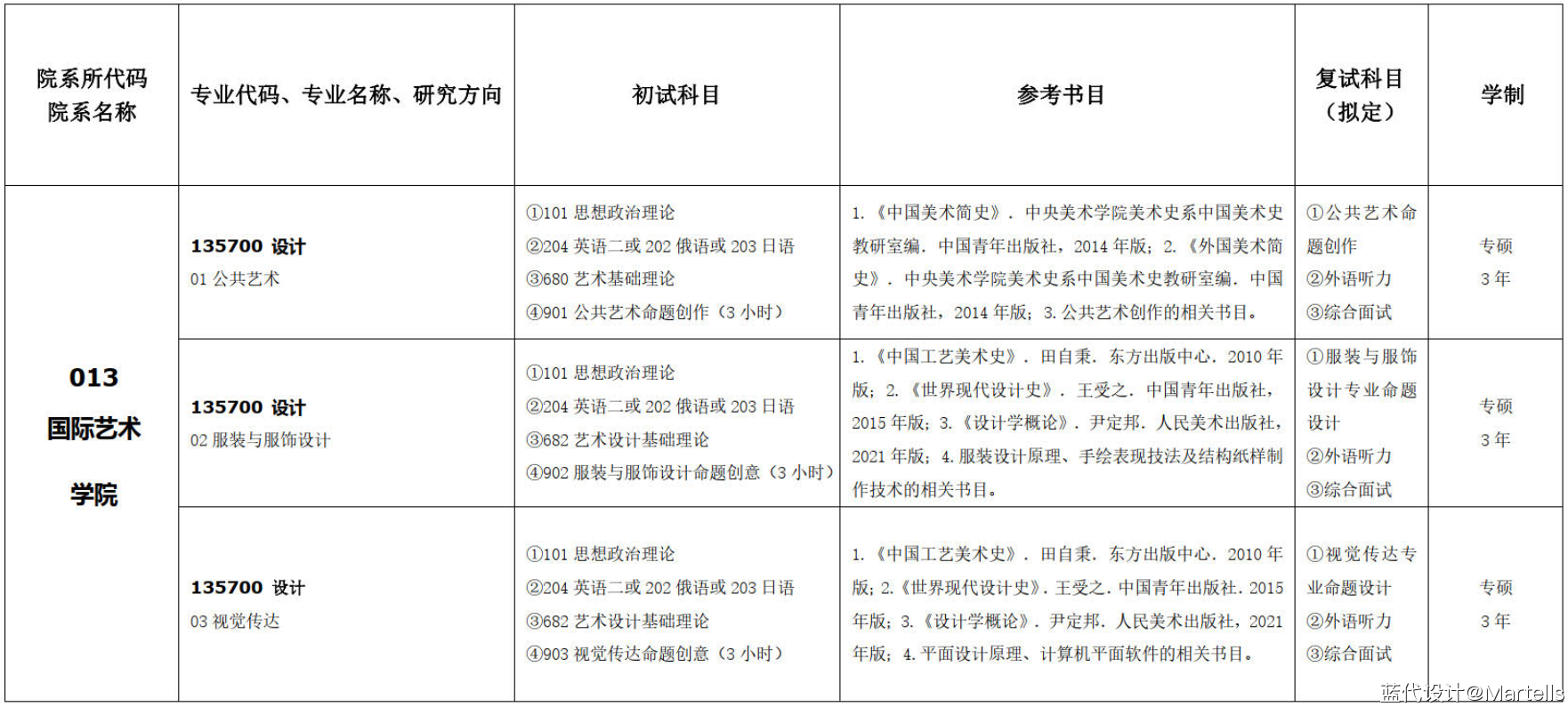 | 院系所代码 院系名称 | 专业代码、专业名称、研究方向 | 初试科目 | 参考书目 | 复试科目（拟定） | 学制 |
|---|---|---|---|---|---|
| 013 国际艺术学院 | 135700 设计 01 公共艺术 | ①101 思想政治理论 ②204 英语二或 202 俄语或 203 日语 ③680 艺术基础理论 ④901 公共艺术命题创作（3 小时） | 1.《中国美术简史》. 中央美术学院美术史系中国美术史教研室编. 中国青年出版社，2014 年版；2.《外国美术简史》. 中央美术学院美术史系中国美术史教研室编. 中国青年出版社，2014 年版；3. 公共艺术创作的相关书目。 | ①公共艺术命题创作 ②外语听力 ③综合面试 | 专硕 3 年 |
| | 135700 设计 02 服装与服饰设计 | ①101 思想政治理论 ②204 英语二或 202 俄语或 203 日语 ③682 艺术设计基础理论 ④902 服装与服饰设计命题创意（3 小时） | 1.《中国工艺美术史》. 田自秉. 东方出版中心. 2010 年版；2.《世界现代设计史》. 王受之. 中国青年出版社，2015 年版；3.《设计学概论》. 尹定邦. 人民美术出版社，2021 年版；4. 服装设计原理、手绘表现技法及结构纸样制作技术的相关书目。 | ①服装与服饰设计专业命题设计 ②外语听力 ③综合面试 | 专硕 3 年 |
| | 135700 设计 03 视觉传达 | ①101 思想政治理论 ②204 英语二或 202 俄语或 203 日语 ③682 艺术设计基础理论 ④903 视觉传达命题创意（3 小时） | 1.《中国工艺美术史》. 田自秉. 东方出版中心. 2010 年版；2.《世界现代设计史》. 王受之. 中国青年出版社. 2015 年版；3.《设计学概论》. 尹定邦. 人民美术出版社，2021 年版；4. 平面设计原理、计算机平面软件的相关书目。 | ①视觉传达专业命题设计 ②外语听力 ③综合面试 | 专硕 3 年 |

蓝代设计@Martells